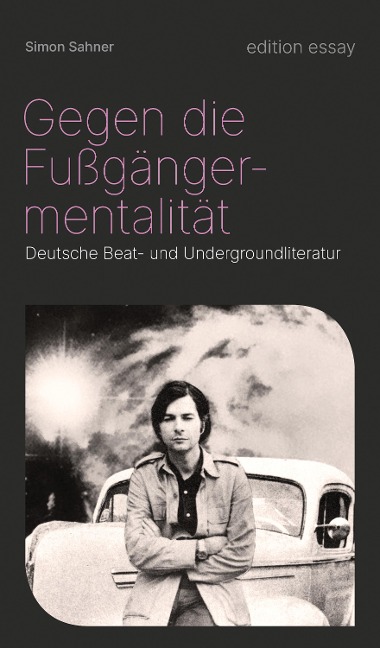 Simon Sahner

edition essay

Gegen die Fußgängermentalität

Deutsche Beat- und Undergroundliteratur